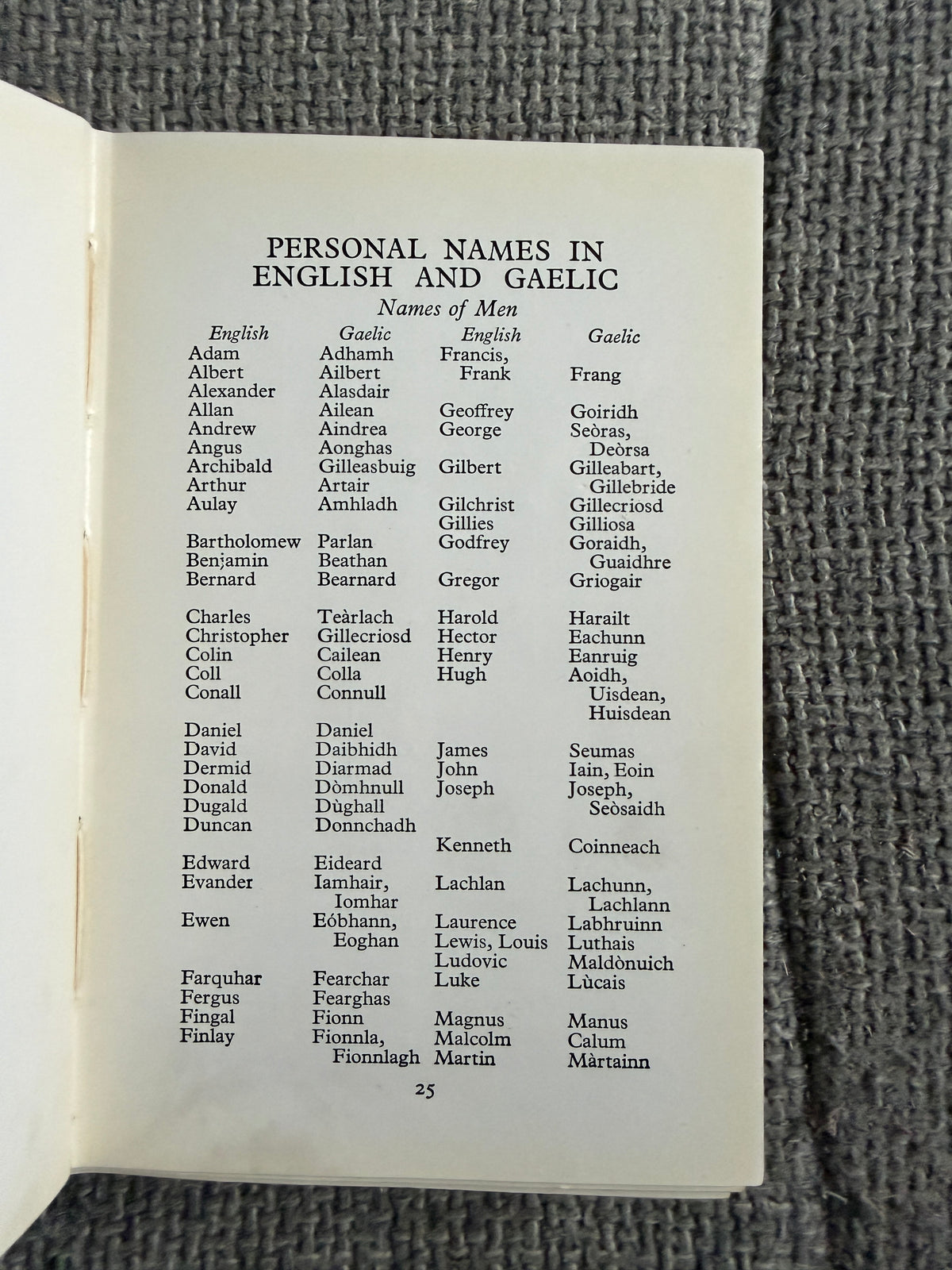 PERSONAL NAMES IN ENGLISH AND GAELIC

Names of Men

| English | Gaelic |
|---|---|
| Adam | Adhamh |
| Albert | Ailbert |
| Alexander | Alasdair |
| Allan | Ailean |
| Andrew | Aindrea |
| Angus | Aonghas |
| Archibald | Gilleasbuig |
| Arthur | Artair |
| Aulay | Amhladh |
| Bartholomew | Parlan |
| Benjamin | Beathan |
| Bernard | Bearnard |
| Charles | Teàrlach |
| Christopher | Gillecriosd |
| Colin | Cailean |
| Coll | Colla |
| Conall | Connull |
| Daniel | Daniel |
| David | Daibhidh |
| Dermid | Diarmad |
| Donald | Dòmhnull |
| Dugald | Dùghall |
| Duncan | Donnchadh |
| Edward | Eideard |
| Evander | Iamhair, Iomhar |
| Ewen | Eóbhann, Eoghan |
| Farquhar | Fearchar |
| Fergus | Fearghas |
| Fingal | Fionn |
| Finlay | Fionnla, Fionnlagh |

| English | Gaelic |
|---|---|
| Francis, Frank | Frang |
| Geoffrey | Goiridh |
| George | Seòras, Deòrsa |
| Gilbert | Gilleabart, Gillebride |
| Gilchrist | Gillecriosd |
| Gillies | Gilliosa |
| Godfrey | Goraidh, Guaidhre |
| Gregor | Griogair |
| Harold | Harailt |
| Hector | Eachunn |
| Henry | Eanruig |
| Hugh | Aoidh, Uisdean, Huisdean |
| James | Seumas |
| John | Iain, Eoin |
| Joseph | Joseph, Seòsaidh |
| Kenneth | Coinneach |
| Lachlan | Lachunn, Lachlann |
| Laurence | Labhruinn |
| Lewis, Louis | Luthais |
| Ludovic | Maldònuich |
| Luke | Lùcais |
| Magnus | Manus |
| Malcolm | Calum |
| Martin | Màrtainn |

25